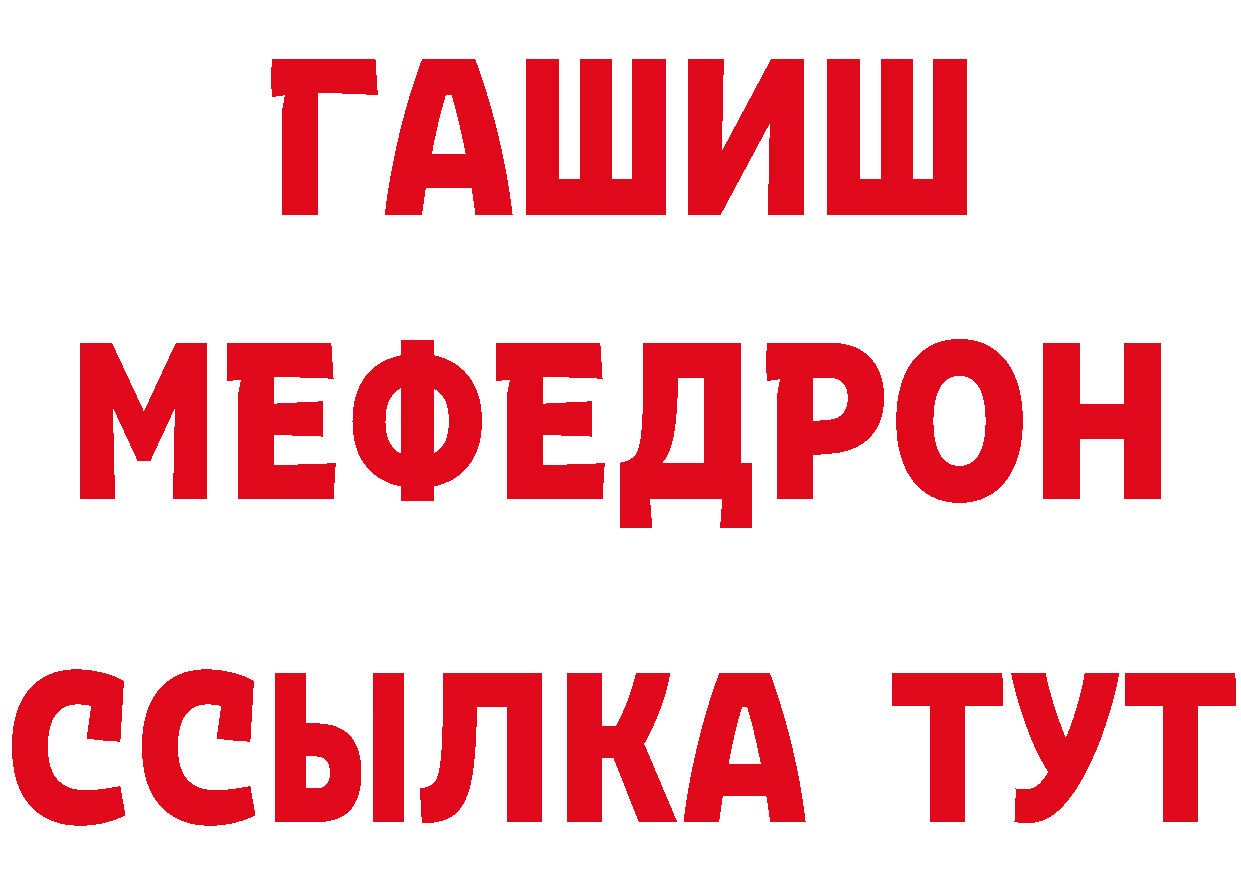 ГАШИШ
МЕФЕДРОН
ССЫЛКА ТУТ